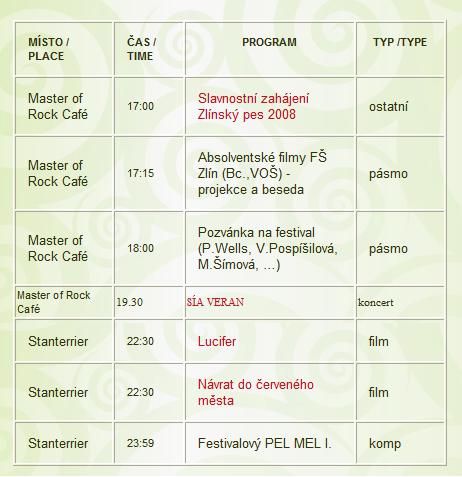 | MÍSTO / PLACE | ČAS / TIME | PROGRAM | TYP /TYPE |
|---|---|---|---|
| Master of Rock Café | 17:00 | Slavnostní zahájení Zlínský pes 2008 | ostatní |
| Master of Rock Café | 17:15 | Absolventské filmy FŠ Zlín (Bc.,VOŠ) - projekce a beseda | pásmo |
| Master of Rock Café | 18:00 | Pozvánka na festival (P.Wells, V.Pospíšilová, M.Šímová, ...) | pásmo |
| Master of Rock Café | 19.30 | SÍA VERAN | koncert |
| Stanterrier | 22:30 | Lucifer | film |
| Stanterrier | 22:30 | Návrat do červeného města | film |
| Stanterrier | 23:59 | Festivalový PEL MEL I. | komp |